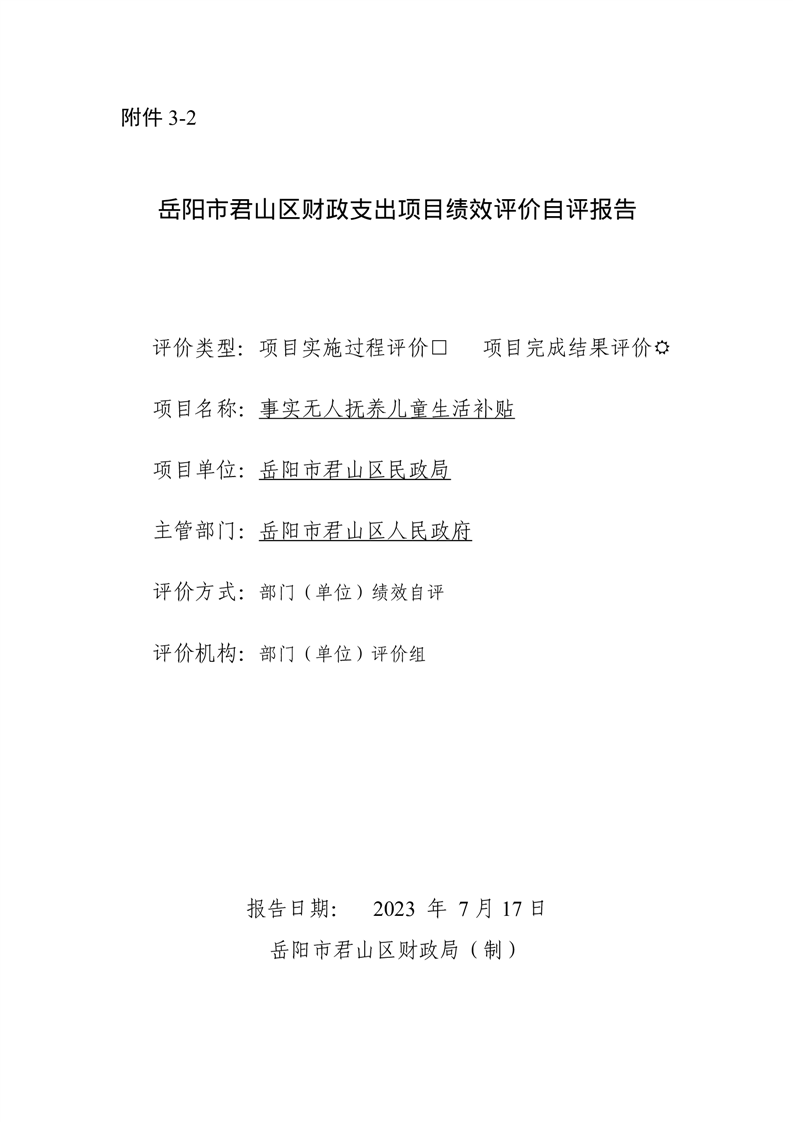 附件 3-2

岳阳市君山区财政支出项目绩效评价自评报告

评价类型：项目实施过程评价□ 项目完成结果评价☼

项目名称：事实无人抚养儿童生活补贴

项目单位：岳阳市君山区民政局

主管部门：岳阳市君山区人民政府

评价方式：部门（单位）绩效自评

评价机构：部门（单位）评价组

报告日期： 2023 年 7 月 17 日

岳阳市君山区财政局（制）